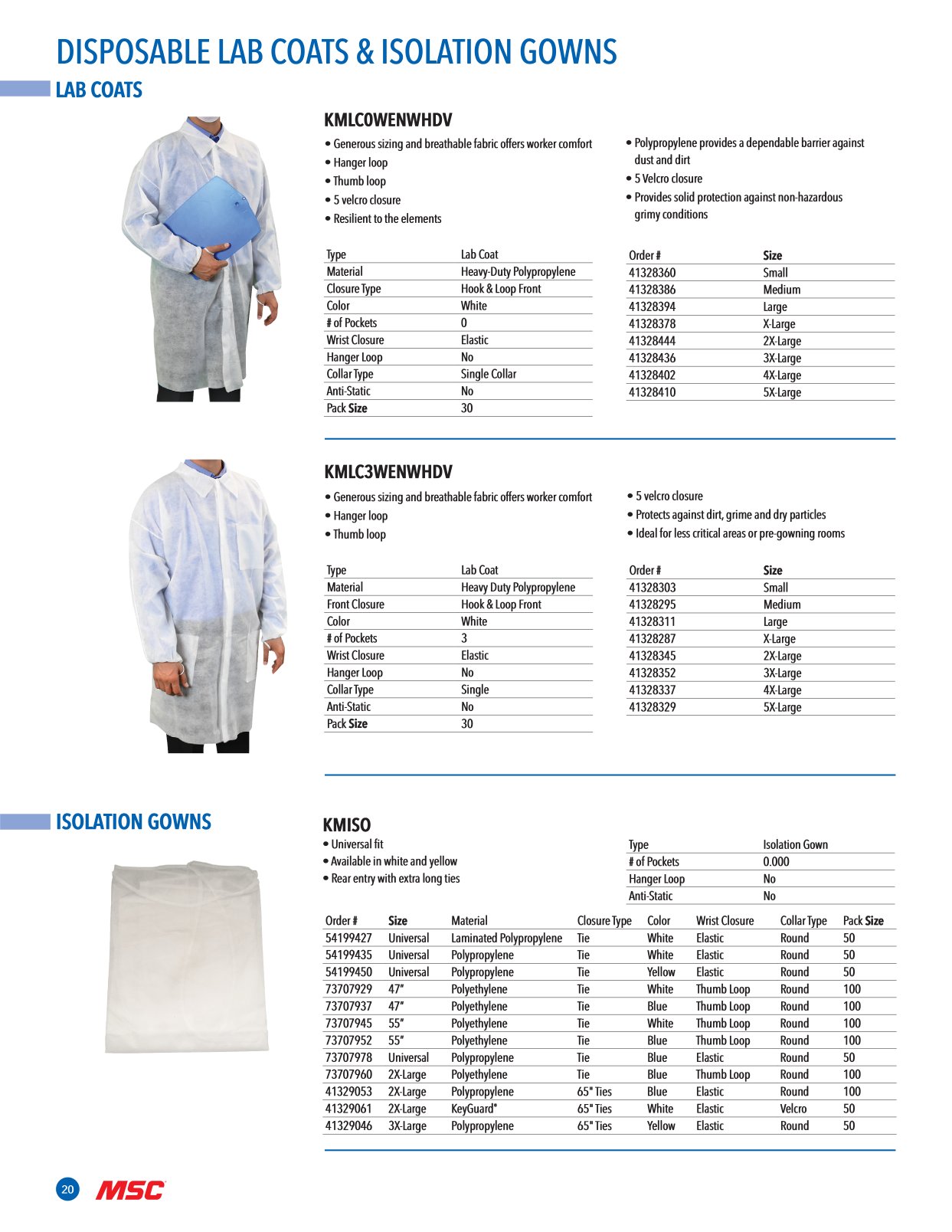 DISPOSABLE LAB COATS & ISOLATION GOWNS

LAB COATS

KMLC0WENWHDV

• Generous sizing and breathable fabric offers worker comfort
• Hanger loop
• Thumb loop
• 5 velcro closure
• Resilient to the elements

• Polypropylene provides a dependable barrier against dust and dirt
• 5 Velcro closure
• Provides solid protection against non-hazardous grimy conditions

| Type | Lab Coat |
|---|---|
| Material | Heavy-Duty Polypropylene |
| Closure Type | Hook & Loop Front |
| Color | White |
| # of Pockets | 0 |
| Wrist Closure | Elastic |
| Hanger Loop | No |
| Collar Type | Single Collar |
| Anti-Static | No |
| Pack Size | 30 |

| Order # | Size |
|---|---|
| 41328360 | Small |
| 41328386 | Medium |
| 41328394 | Large |
| 41328378 | X-Large |
| 41328444 | 2X-Large |
| 41328436 | 3X-Large |
| 41328402 | 4X-Large |
| 41328410 | 5X-Large |

KMLC3WENWHDV

• Generous sizing and breathable fabric offers worker comfort
• Hanger loop
• Thumb loop

• 5 velcro closure
• Protects against dirt, grime and dry particles
• Ideal for less critical areas or pre-gowning rooms

| Type | Lab Coat |
|---|---|
| Material | Heavy Duty Polypropylene |
| Front Closure | Hook & Loop Front |
| Color | White |
| # of Pockets | 3 |
| Wrist Closure | Elastic |
| Hanger Loop | No |
| Collar Type | Single |
| Anti-Static | No |
| Pack Size | 30 |

| Order # | Size |
|---|---|
| 41328303 | Small |
| 41328295 | Medium |
| 41328311 | Large |
| 41328287 | X-Large |
| 41328345 | 2X-Large |
| 41328352 | 3X-Large |
| 41328337 | 4X-Large |
| 41328329 | 5X-Large |

ISOLATION GOWNS

KMISO

• Universal fit
• Available in white and yellow
• Rear entry with extra long ties

| Type | Isolation Gown |
|---|---|
| # of Pockets | 0.000 |
| Hanger Loop | No |
| Anti-Static | No |

| Order # | Size | Material | Closure Type | Color | Wrist Closure | Collar Type | Pack Size |
|---|---|---|---|---|---|---|---|
| 54199427 | Universal | Laminated Polypropylene | Tie | White | Elastic | Round | 50 |
| 54199435 | Universal | Polypropylene | Tie | White | Elastic | Round | 50 |
| 54199450 | Universal | Polypropylene | Tie | Yellow | Elastic | Round | 50 |
| 73707929 | 47" | Polyethylene | Tie | White | Thumb Loop | Round | 100 |
| 73707937 | 47" | Polyethylene | Tie | Blue | Thumb Loop | Round | 100 |
| 73707945 | 55" | Polyethylene | Tie | White | Thumb Loop | Round | 100 |
| 73707952 | 55" | Polyethylene | Tie | Blue | Thumb Loop | Round | 100 |
| 73707978 | Universal | Polypropylene | Tie | Blue | Elastic | Round | 50 |
| 73707960 | 2X-Large | Polyethylene | Tie | Blue | Thumb Loop | Round | 100 |
| 41329053 | 2X-Large | Polypropylene | 65" Ties | Blue | Elastic | Round | 100 |
| 41329061 | 2X-Large | KeyGuard® | 65" Ties | White | Elastic | Velcro | 50 |
| 41329046 | 3X-Large | Polypropylene | 65" Ties | Yellow | Elastic | Round | 50 |

20 MSC